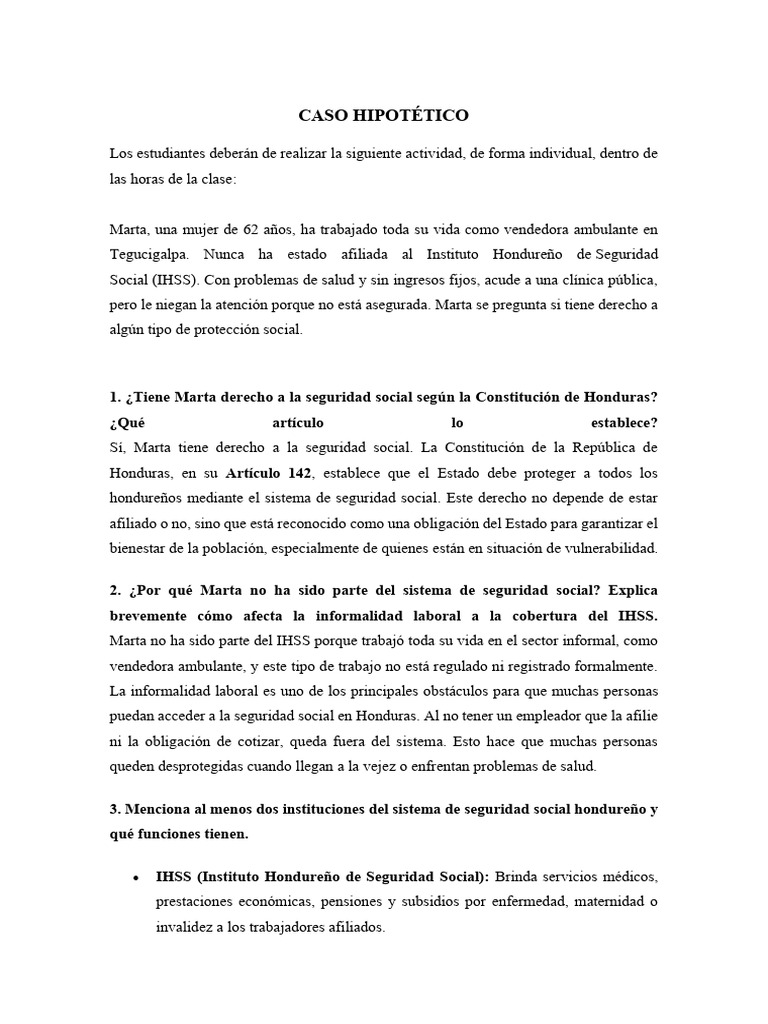 CASO HIPOTÉTICO

Los estudiantes deberán de realizar la siguiente actividad, de forma individual, dentro de las horas de la clase:

Marta, una mujer de 62 años, ha trabajado toda su vida como vendedora ambulante en Tegucigalpa. Nunca ha estado afiliada al Instituto Hondureño de Seguridad Social (IHSS). Con problemas de salud y sin ingresos fijos, acude a una clínica pública, pero le niegan la atención porque no está asegurada. Marta se pregunta si tiene derecho a algún tipo de protección social.

1. ¿Tiene Marta derecho a la seguridad social según la Constitución de Honduras? ¿Qué artículo lo establece?
Sí, Marta tiene derecho a la seguridad social. La Constitución de la República de Honduras, en su Artículo 142, establece que el Estado debe proteger a todos los hondureños mediante el sistema de seguridad social. Este derecho no depende de estar afiliado o no, sino que está reconocido como una obligación del Estado para garantizar el bienestar de la población, especialmente de quienes están en situación de vulnerabilidad.

2. ¿Por qué Marta no ha sido parte del sistema de seguridad social? Explica brevemente cómo afecta la informalidad laboral a la cobertura del IHSS.
Marta no ha sido parte del IHSS porque trabajó toda su vida en el sector informal, como vendedora ambulante, y este tipo de trabajo no está regulado ni registrado formalmente. La informalidad laboral es uno de los principales obstáculos para que muchas personas puedan acceder a la seguridad social en Honduras. Al no tener un empleador que la afilie ni la obligación de cotizar, queda fuera del sistema. Esto hace que muchas personas queden desprotegidas cuando llegan a la vejez o enfrentan problemas de salud.

3. Menciona al menos dos instituciones del sistema de seguridad social hondureño y qué funciones tienen.

• IHSS (Instituto Hondureño de Seguridad Social): Brinda servicios médicos, prestaciones económicas, pensiones y subsidios por enfermedad, maternidad o invalidez a los trabajadores afiliados.